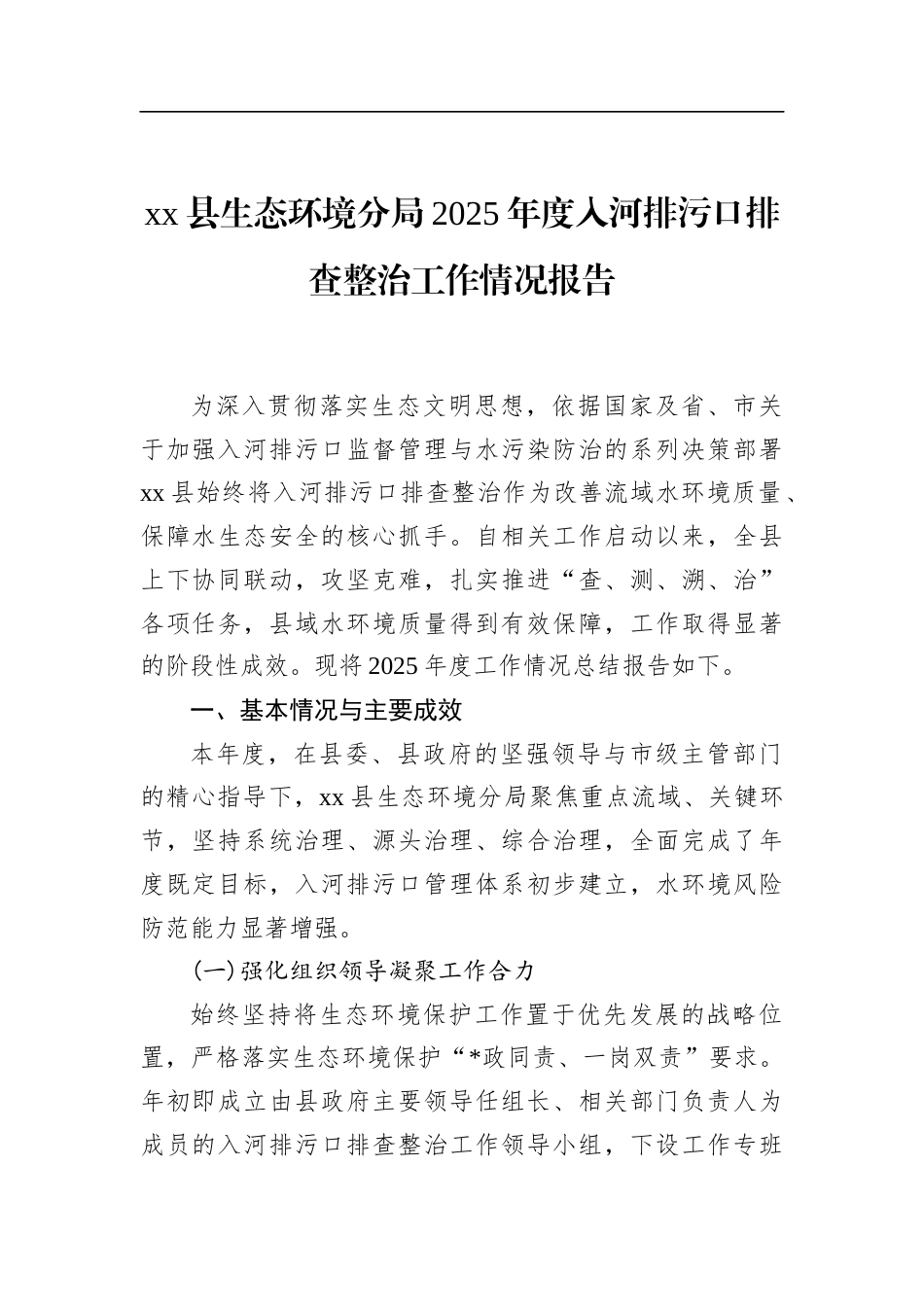 xx 县生态环境分局 2025 年度入河排污口排查整治工作情况报告

为深入贯彻落实生态文明思想，依据国家及省、市关于加强入河排污口监督管理与水污染防治的系列决策部署 xx 县始终将入河排污口排查整治作为改善流域水环境质量、保障水生态安全的核心抓手。自相关工作启动以来，全县上下协同联动，攻坚克难，扎实推进“查、测、溯、治”各项任务，县域水环境质量得到有效保障，工作取得显著的阶段性成效。现将 2025 年度工作情况总结报告如下。

一、基本情况与主要成效

本年度，在县委、县政府的坚强领导与市级主管部门的精心指导下，xx 县生态环境分局聚焦重点流域、关键环节，坚持系统治理、源头治理、综合治理，全面完成了年度既定目标，入河排污口管理体系初步建立，水环境风险防范能力显著增强。

(一)强化组织领导凝聚工作合力

始终坚持将生态环境保护工作置于优先发展的战略位置，严格落实生态环境保护“*政同责、一岗双责”要求。年初即成立由县政府主要领导任组长、相关部门负责人为成员的入河排污口排查整治工作领导小组，下设工作专班